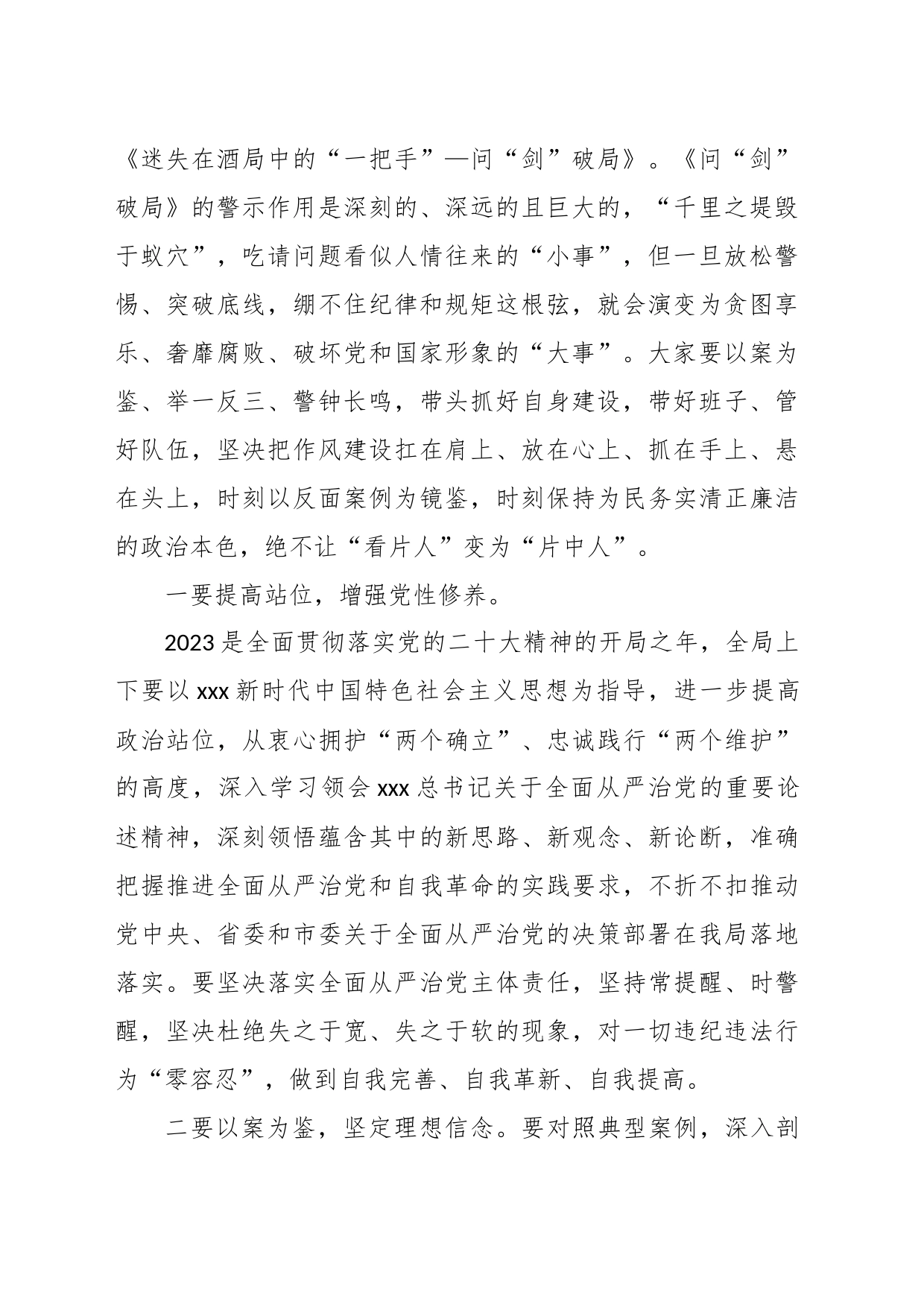 《迷失在酒局中的“一把手”—问“剑”破局》。《问“剑”破局》的警示作用是深刻的、深远的且巨大的，“千里之堤毁于蚁穴”，吃请问题看似人情往来的“小事”，但一旦放松警惕、突破底线，绷不住纪律和规矩这根弦，就会演变为贪图享乐、奢靡腐败、破坏党和国家形象的“大事”。大家要以案为鉴、举一反三、警钟长鸣，带头抓好自身建设，带好班子、管好队伍，坚决把作风建设扛在肩上、放在心上、抓在手上、悬在头上，时刻以反面案例为镜鉴，时刻保持为民务实清正廉洁的政治本色，绝不让“看片人”变为“片中人”。

一要提高站位，增强党性修养。

2023是全面贯彻落实党的二十大精神的开局之年，全局上下要以xxx新时代中国特色社会主义思想为指导，进一步提高政治站位，从衷心拥护“两个确立”、忠诚践行“两个维护”的高度，深入学习领会xxx总书记关于全面从严治党的重要论述精神，深刻领悟蕴含其中的新思路、新观念、新论断，准确把握推进全面从严治党和自我革命的实践要求，不折不扣推动党中央、省委和市委关于全面从严治党的决策部署在我局落地落实。要坚决落实全面从严治党主体责任，坚持常提醒、时警醒，坚决杜绝失之于宽、失之于软的现象，对一切违纪违法行为“零容忍”，做到自我完善、自我革新、自我提高。

二要以案为鉴，坚定理想信念。要对照典型案例，深入剖